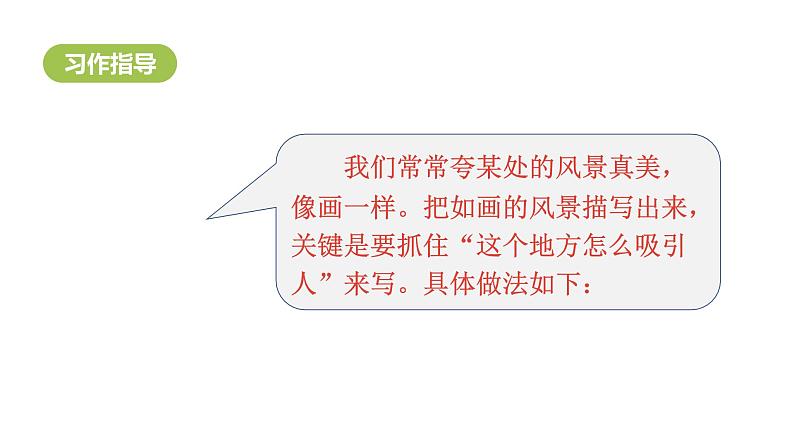 习作指导

我们常常夸某处的风景真美，像画一样。把如画的风景描写出来，关键是要抓住“这个地方怎么吸引人”来写。具体做法如下：